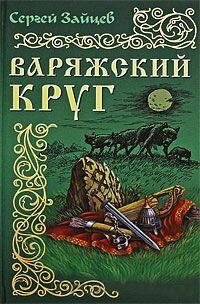 Сергей Зайцев

ВАРЯЖСКИЙ КРУГ